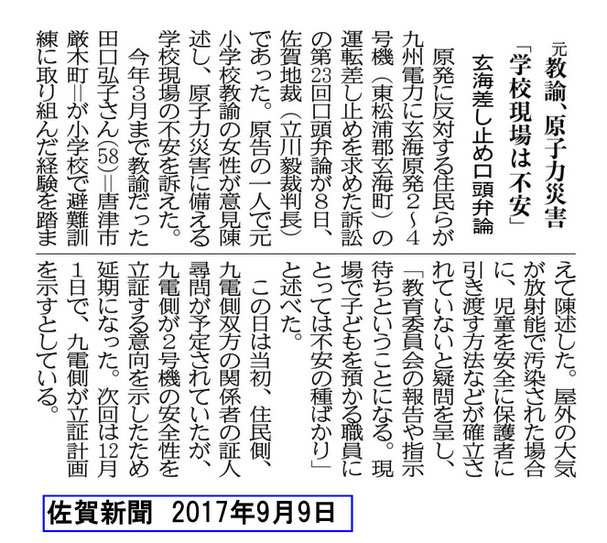 元教諭、原子力災害
「学校現場は不安」
玄海差し止め口頭弁論

原発に反対する住民らが九州電力に玄海原発2～4号機（東松浦郡玄海町）の運転差し止めを求めた訴訟の第23回口頭弁論が8日、佐賀地裁（立川毅裁判長）であった。原告の一人で元小学校教諭の女性が意見陳述し、原子力災害に備える学校現場の不安を訴えた。

今年3月まで教諭だった田口弘子さん(58)＝唐津市厳木町＝が小学校で避難訓練に取り組んだ経験を踏まえて陳述した。屋外の大気が放射能で汚染された場合に、児童を安全に保護者に引き渡す方法などが確立されていないと疑問を呈し、「教育委員会の報告や指示待ちということになる。現場で子どもを預かる職員にとっては不安の種ばかり」と述べた。

この日は当初、住民側、九電側双方の関係者の証人尋問が予定されていたが、九電側が2号機の安全性を立証する意向を示したため延期になった。次回は12月1日で、九電側が立証計画を示すとしている。

佐賀新聞 2017年9月9日